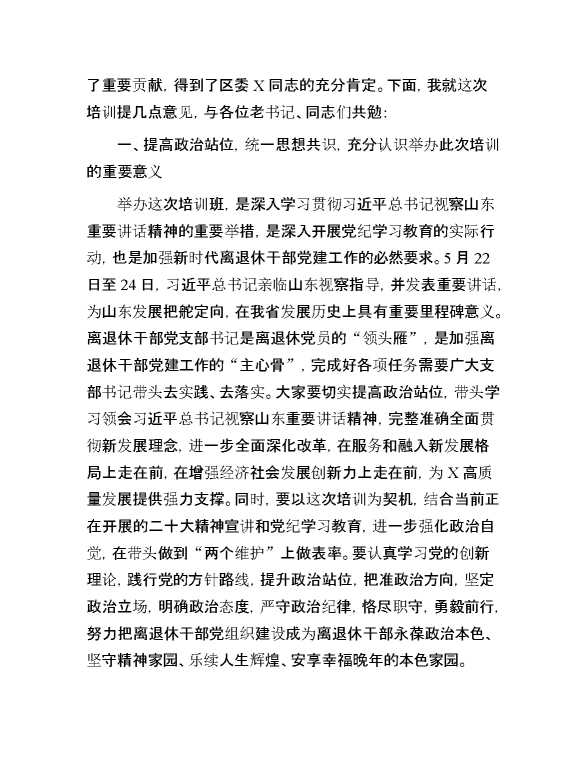 了重要贡献，得到了区委 X 同志的充分肯定。下面，我就这次培训提几点意见，与各位老书记、同志们共勉：

一、提高政治站位，统一思想共识，充分认识举办此次培训的重要意义

举办这次培训班，是深入学习贯彻习近平总书记视察山东重要讲话精神的重要举措，是深入开展党纪学习教育的实际行动，也是加强新时代离退休干部党建工作的必然要求。5 月 22 日至 24 日，习近平总书记亲临山东视察指导，并发表重要讲话，为山东发展把舵定向，在我省发展历史上具有重要里程碑意义。离退休干部党支部书记是离退休党员的“领头雁”，是加强离退休干部党建工作的“主心骨”，完成好各项任务需要广大支部书记带头去实践、去落实。大家要切实提高政治站位，带头学习领会习近平总书记视察山东重要讲话精神，完整准确全面贯彻新发展理念，进一步全面深化改革，在服务和融入新发展格局上走在前，在增强经济社会发展创新力上走在前，为 X 高质量发展提供强力支撑。同时，要以这次培训为契机，结合当前正在开展的二十大精神宣讲和党纪学习教育，进一步强化政治自觉，在带头做到“两个维护”上做表率。要认真学习党的创新理论，践行党的方针路线，提升政治站位，把准政治方向，坚定政治立场，明确政治态度，严守政治纪律，恪尽职守，勇毅前行，努力把离退休干部党组织建设成为离退休干部永葆政治本色、坚守精神家园、乐续人生辉煌、安享幸福晚年的本色家园。